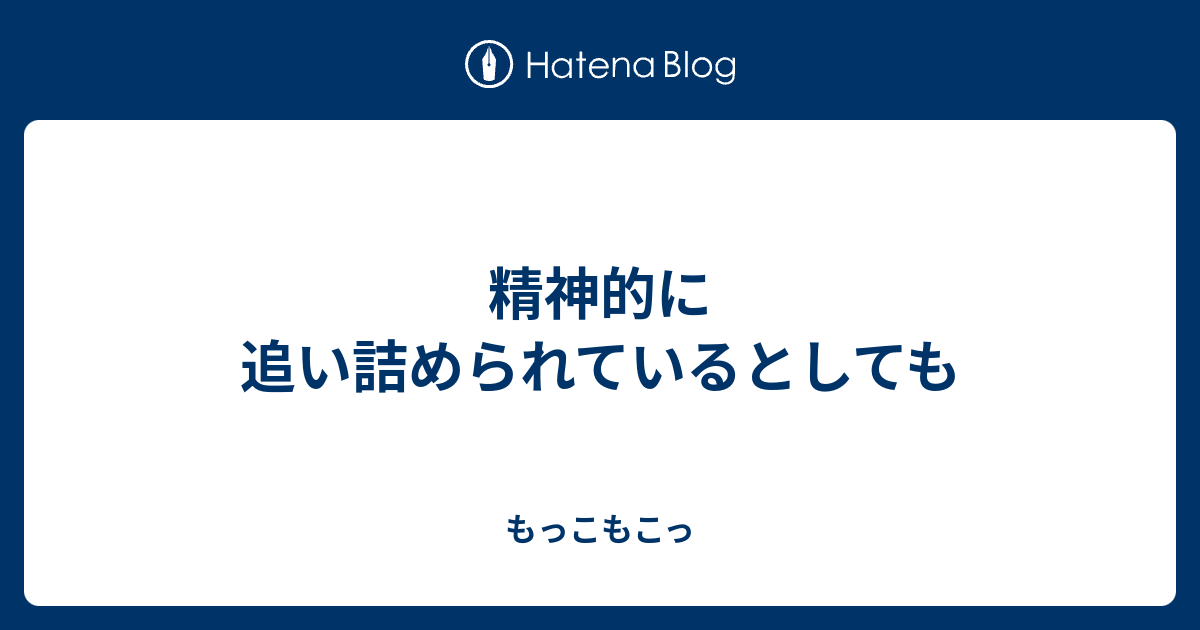 Hatena Blog

精神的に
追い詰められているとしても

もっこもこっ